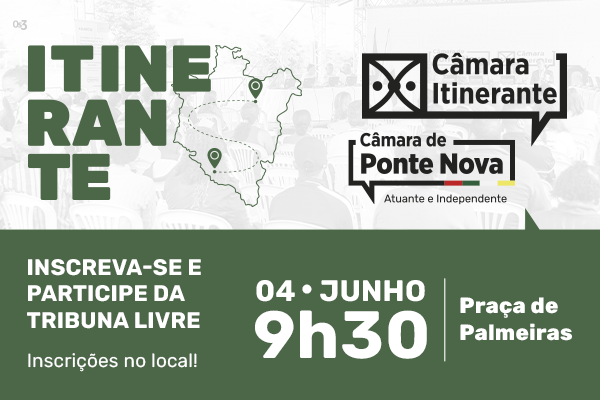 ITINE
RAN
TE

Câmara Itinerante

Câmara de Ponte Nova

Atuante e Independente

INSCREVA-SE E PARTICIPE DA TRIBUNA LIVRE

Inscrições no local!

04 • JUNHO
9h30

Praça de Palmeiras